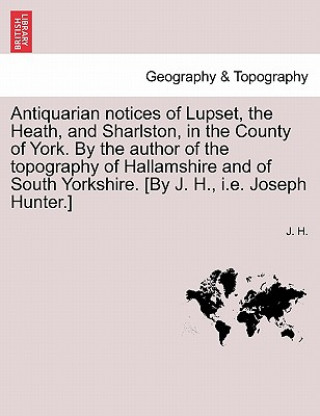 BRITISH LIBRARY

Geography & Topography

Antiquarian notices of Lupset, the Heath, and Sharlston, in the County of York. By the author of the topography of Hallamshire and of South Yorkshire. [By J. H., i.e. Joseph Hunter.]

J. H.